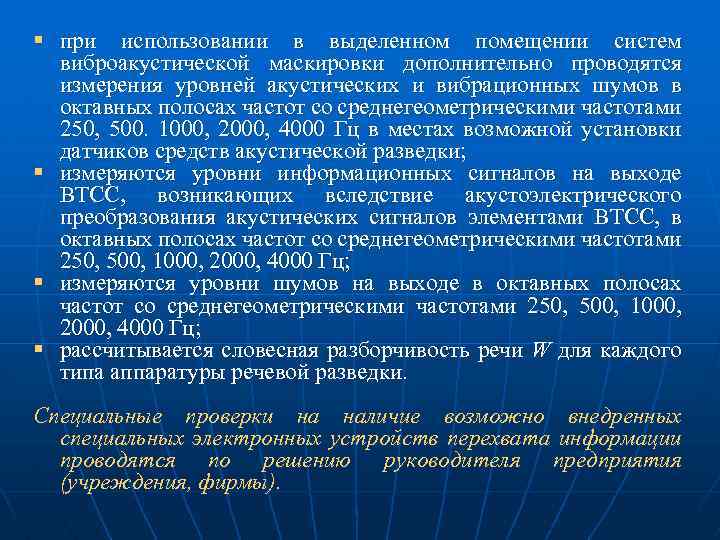 ▪ при использовании в выделенном помещении систем виброакустической маскировки дополнительно проводятся измерения уровней акустических и вибрационных шумов в октавных полосах частот со среднегеометрическими частотами 250, 500. 1000, 2000, 4000 Гц в местах возможной установки датчиков средств акустической разведки;
▪ измеряются уровни информационных сигналов на выходе ВТСС, возникающих вследствие акустоэлектрического преобразования акустических сигналов элементами ВТСС, в октавных полосах частот со среднегеометрическими частотами 250, 500, 1000, 2000, 4000 Гц;
▪ измеряются уровни шумов на выходе в октавных полосах частот со среднегеометрическими частотами 250, 500, 1000, 2000, 4000 Гц;
▪ рассчитывается словесная разборчивость речи $W$ для каждого типа аппаратуры речевой разведки.

Специальные проверки на наличие возможно внедренных специальных электронных устройств перехвата информации проводятся по решению руководителя предприятия (учреждения, фирмы).